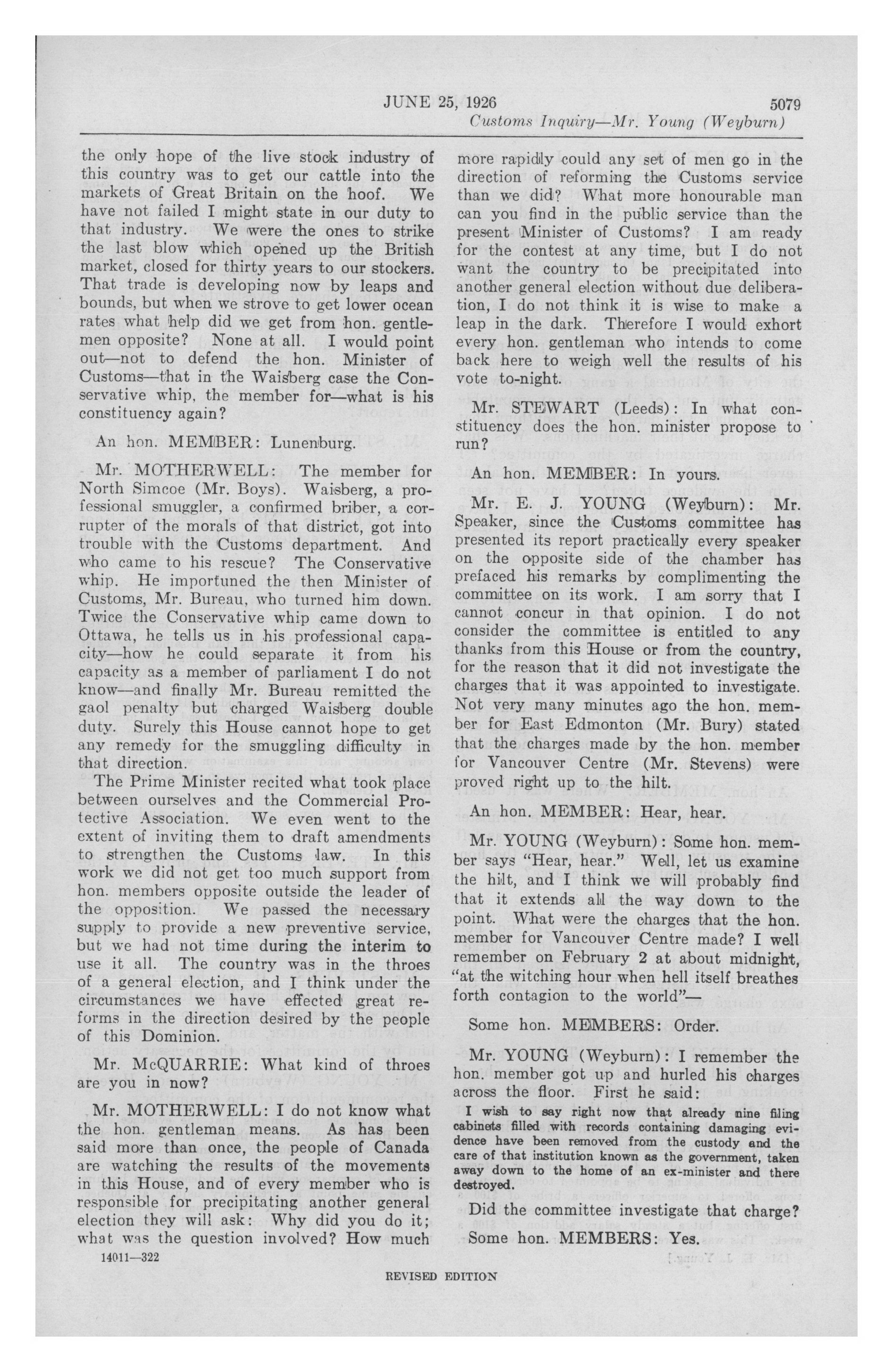 JUNE 25, 1926 5079

Customs Inquiry—Mr. Young (Weyburn)

the only hope of the live stock industry of this country was to get our cattle into the markets of Great Britain on the hoof. We have not failed I might state in our duty to that industry. We were the ones to strike the last blow which opened up the British market, closed for thirty years to our stockers. That trade is developing now by leaps and bounds, but when we strove to get lower ocean rates what help did we get from hon. gentlemen opposite? None at all. I would point out—not to defend the hon. Minister of Customs—that in the Waisberg case the Conservative whip, the member for—what is his constituency again?

An hon. MEMBER: Lunenburg.

Mr. MOTHERWELL: The member for North Simcoe (Mr. Boys). Waisberg, a professional smuggler, a confirmed briber, a corrupter of the morals of that district, got into trouble with the Customs department. And who came to his rescue? The Conservative whip. He importuned the then Minister of Customs, Mr. Bureau, who turned him down. Twice the Conservative whip came down to Ottawa, he tells us in his professional capacity—how he could separate it from his capacity as a member of parliament I do not know—and finally Mr. Bureau remitted the gaol penalty but charged Waisberg double duty. Surely this House cannot hope to get any remedy for the smuggling difficulty in that direction.

The Prime Minister recited what took place between ourselves and the Commercial Protective Association. We even went to the extent of inviting them to draft amendments to strengthen the Customs law. In this work we did not get too much support from hon. members opposite outside the leader of the opposition. We passed the necessary supply to provide a new preventive service, but we had not time during the interim to use it all. The country was in the throes of a general election, and I think under the circumstances we have effected great reforms in the direction desired by the people of this Dominion.

Mr. McQUARRIE: What kind of throes are you in now?

Mr. MOTHERWELL: I do not know what the hon. gentleman means. As has been said more than once, the people of Canada are watching the results of the movements in this House, and of every member who is responsible for precipitating another general election they will ask: Why did you do it; what was the question involved? How much more rapidly could any set of men go in the direction of reforming the Customs service than we did? What more honourable man can you find in the public service than the present Minister of Customs? I am ready for the contest at any time, but I do not want the country to be precipitated into another general election without due deliberation, I do not think it is wise to make a leap in the dark. Therefore I would exhort every hon. gentleman who intends to come back here to weigh well the results of his vote to-night.

Mr. STEWART (Leeds): In what constituency does the hon. minister propose to run?

An hon. MEMBER: In yours.

Mr. E. J. YOUNG (Weyburn): Mr. Speaker, since the Customs committee has presented its report practically every speaker on the opposite side of the chamber has prefaced his remarks by complimenting the committee on its work. I am sorry that I cannot concur in that opinion. I do not consider the committee is entitled to any thanks from this House or from the country, for the reason that it did not investigate the charges that it was appointed to investigate. Not very many minutes ago the hon. member for East Edmonton (Mr. Bury) stated that the charges made by the hon. member for Vancouver Centre (Mr. Stevens) were proved right up to the hilt.

An hon. MEMBER: Hear, hear.

Mr. YOUNG (Weyburn): Some hon. member says "Hear, hear." Well, let us examine the hilt, and I think we will probably find that it extends all the way down to the point. What were the charges that the hon. member for Vancouver Centre made? I well remember on February 2 at about midnight, "at the witching hour when hell itself breathes forth contagion to the world"—

Some hon. MEMBERS: Order.

Mr. YOUNG (Weyburn): I remember the hon. member got up and hurled his charges across the floor. First he said:

I wish to say right now that already nine filing cabinets filled with records containing damaging evidence have been removed from the custody and the care of that institution known as the government, taken away down to the home of an ex-minister and there destroyed.

Did the committee investigate that charge?

Some hon. MEMBERS: Yes.

14011—322

REVISED EDITION